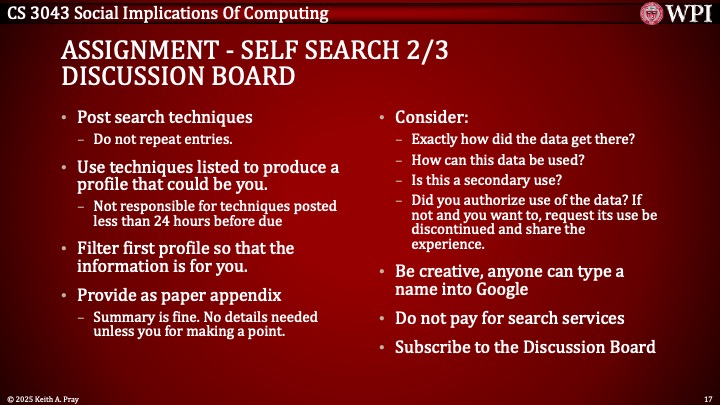 CS 3043 Social Implications Of Computing

WPI

ASSIGNMENT - SELF SEARCH 2/3
DISCUSSION BOARD

• Post search techniques
- Do not repeat entries.

• Use techniques listed to produce a profile that could be you.
- Not responsible for techniques posted less than 24 hours before due

• Filter first profile so that the information is for you.

• Provide as paper appendix
- Summary is fine. No details needed unless you for making a point.

• Consider:
- Exactly how did the data get there?
- How can this data be used?
- Is this a secondary use?
- Did you authorize use of the data? If not and you want to, request its use be discontinued and share the experience.

• Be creative, anyone can type a name into Google

• Do not pay for search services

• Subscribe to the Discussion Board

© 2025 Keith A. Pray

17